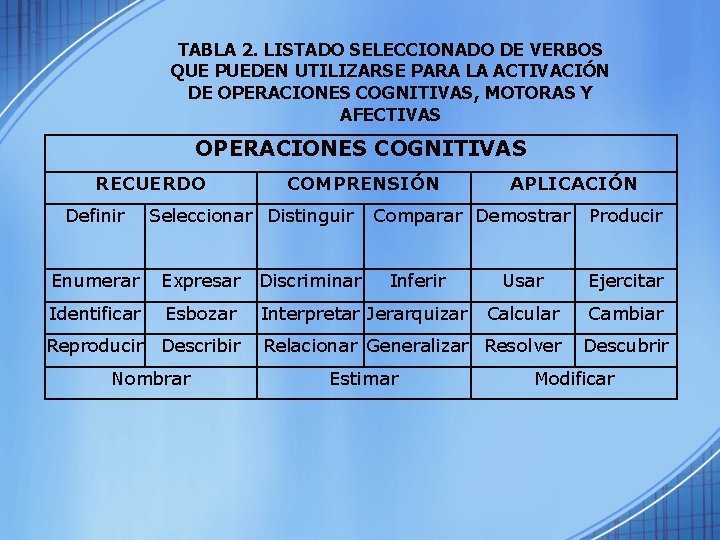 TABLA 2. LISTADO SELECCIONADO DE VERBOS QUE PUEDEN UTILIZARSE PARA LA ACTIVACIÓN DE OPERACIONES COGNITIVAS, MOTORAS Y AFECTIVAS

| OPERACIONES COGNITIVAS | | | | | |
|---|---|---|---|---|---|
| RECUERDO | | COMPRENSIÓN | | APLICACIÓN | |
| Definir | Seleccionar | Distinguir | Comparar | Demostrar | Producir |
| Enumerar | Expresar | Discriminar | Inferir | Usar | Ejercitar |
| Identificar | Esbozar | Interpretar | Jerarquizar | Calcular | Cambiar |
| Reproducir | Describir | Relacionar | Generalizar | Resolver | Descubrir |
| Nombrar | | Estimar | | Modificar | |